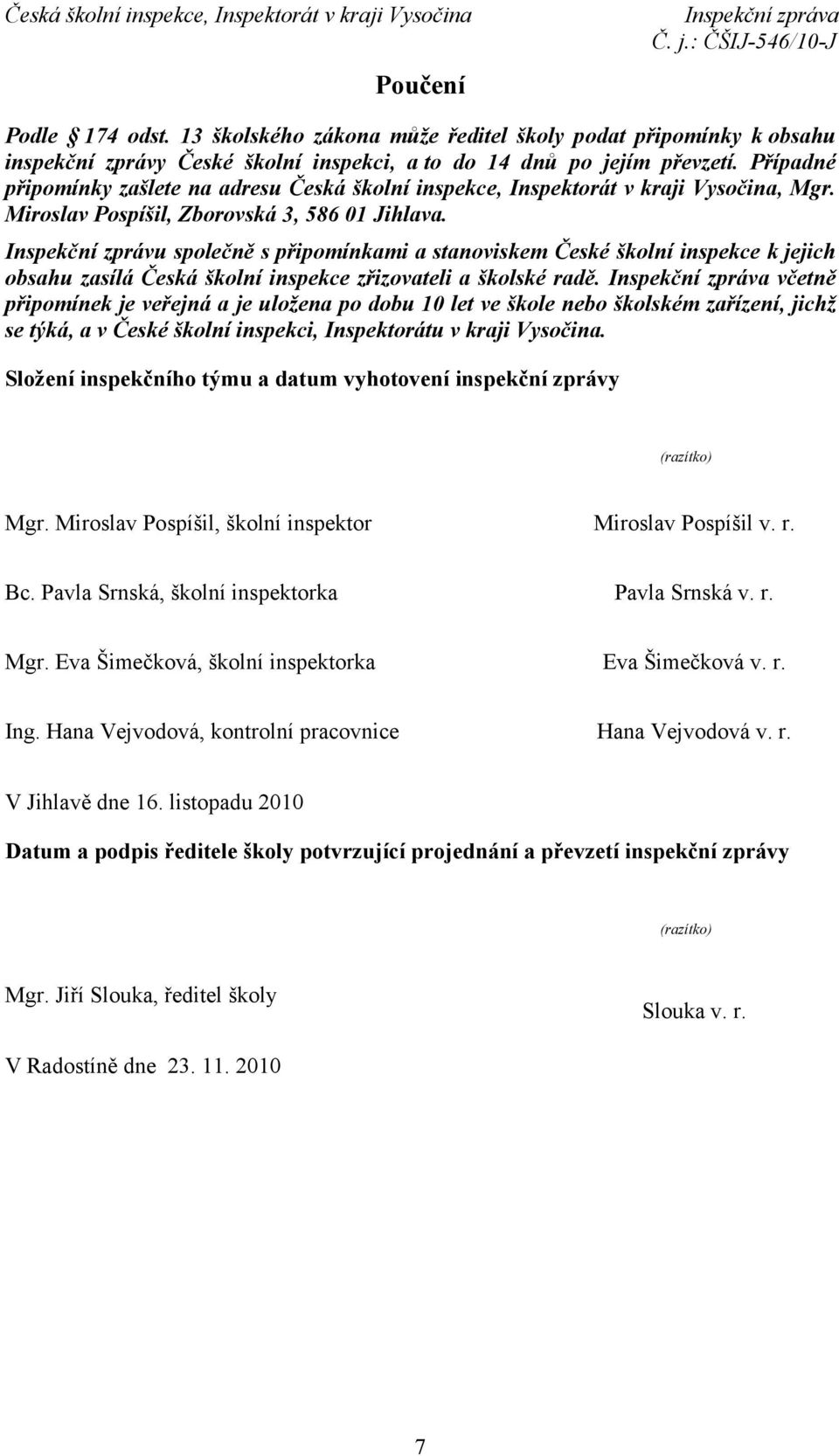 Česká školní inspekce, Inspektorát v kraji Vysočina

Inspekční zpráva
Č. j.: ČŠIJ-546/10-J

Poučení

Podle § 174 odst. 13 školského zákona může ředitel školy podat připomínky k obsahu inspekční zprávy České školní inspekci, a to do 14 dnů po jejím převzetí. Případné připomínky zašlete na adresu Česká školní inspekce, Inspektorát v kraji Vysočina, Mgr. Miroslav Pospíšil, Zborovská 3, 586 01 Jihlava.

Inspekční zprávu společně s připomínkami a stanoviskem České školní inspekce k jejich obsahu zasílá Česká školní inspekce zřizovateli a školské radě. Inspekční zpráva včetně připomínek je veřejná a je uložena po dobu 10 let ve škole nebo školském zařízení, jichž se týká, a v České školní inspekci, Inspektorátu v kraji Vysočina.

Složení inspekčního týmu a datum vyhotovení inspekční zprávy

(razítko)

Mgr. Miroslav Pospíšil, školní inspektor
Miroslav Pospíšil v. r.

Bc. Pavla Srnská, školní inspektorka
Pavla Srnská v. r.

Mgr. Eva Šimečková, školní inspektorka
Eva Šimečková v. r.

Ing. Hana Vejvodová, kontrolní pracovnice
Hana Vejvodová v. r.

V Jihlavě dne 16. listopadu 2010

Datum a podpis ředitele školy potvrzující projednání a převzetí inspekční zprávy

(razítko)

Mgr. Jiří Slouka, ředitel školy
Slouka v. r.

V Radostíně dne 23. 11. 2010

7